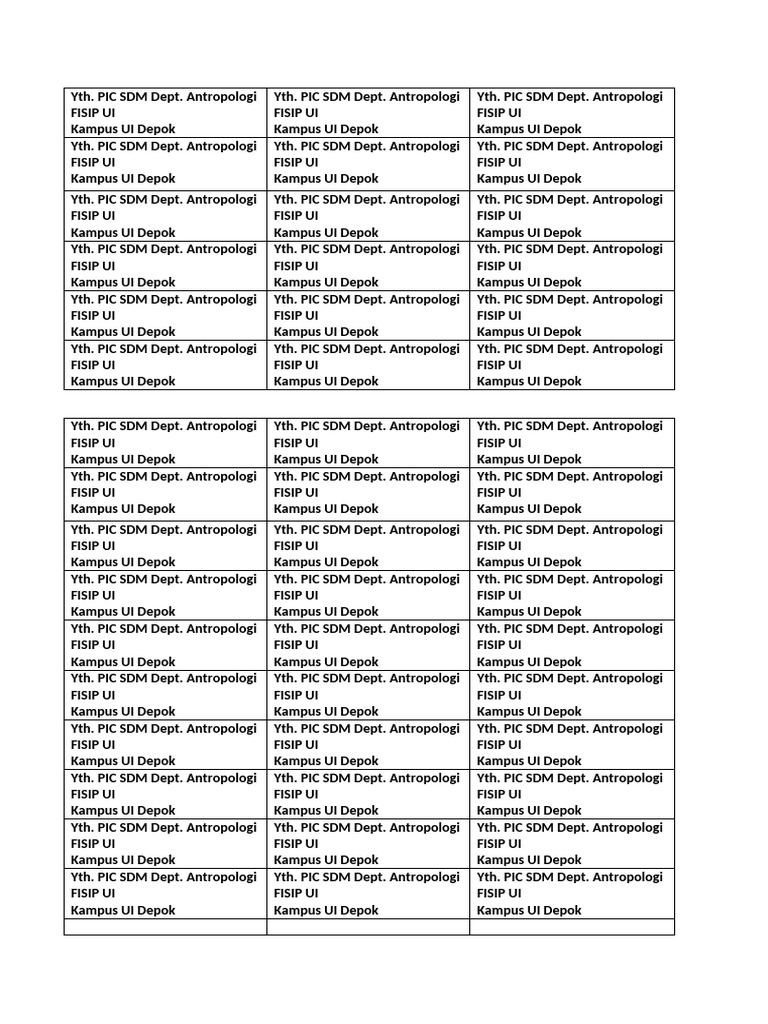 | | | |
|---|---|---|
| Yth. PIC SDM Dept. Antropologi FISIP UI Kampus UI Depok | Yth. PIC SDM Dept. Antropologi FISIP UI Kampus UI Depok | Yth. PIC SDM Dept. Antropologi FISIP UI Kampus UI Depok |
| Yth. PIC SDM Dept. Antropologi FISIP UI Kampus UI Depok | Yth. PIC SDM Dept. Antropologi FISIP UI Kampus UI Depok | Yth. PIC SDM Dept. Antropologi FISIP UI Kampus UI Depok |
| Yth. PIC SDM Dept. Antropologi FISIP UI Kampus UI Depok | Yth. PIC SDM Dept. Antropologi FISIP UI Kampus UI Depok | Yth. PIC SDM Dept. Antropologi FISIP UI Kampus UI Depok |
| Yth. PIC SDM Dept. Antropologi FISIP UI Kampus UI Depok | Yth. PIC SDM Dept. Antropologi FISIP UI Kampus UI Depok | Yth. PIC SDM Dept. Antropologi FISIP UI Kampus UI Depok |
| Yth. PIC SDM Dept. Antropologi FISIP UI Kampus UI Depok | Yth. PIC SDM Dept. Antropologi FISIP UI Kampus UI Depok | Yth. PIC SDM Dept. Antropologi FISIP UI Kampus UI Depok |
| Yth. PIC SDM Dept. Antropologi FISIP UI Kampus UI Depok | Yth. PIC SDM Dept. Antropologi FISIP UI Kampus UI Depok | Yth. PIC SDM Dept. Antropologi FISIP UI Kampus UI Depok |

| | | |
|---|---|---|
| Yth. PIC SDM Dept. Antropologi FISIP UI Kampus UI Depok | Yth. PIC SDM Dept. Antropologi FISIP UI Kampus UI Depok | Yth. PIC SDM Dept. Antropologi FISIP UI Kampus UI Depok |
| Yth. PIC SDM Dept. Antropologi FISIP UI Kampus UI Depok | Yth. PIC SDM Dept. Antropologi FISIP UI Kampus UI Depok | Yth. PIC SDM Dept. Antropologi FISIP UI Kampus UI Depok |
| Yth. PIC SDM Dept. Antropologi FISIP UI Kampus UI Depok | Yth. PIC SDM Dept. Antropologi FISIP UI Kampus UI Depok | Yth. PIC SDM Dept. Antropologi FISIP UI Kampus UI Depok |
| Yth. PIC SDM Dept. Antropologi FISIP UI Kampus UI Depok | Yth. PIC SDM Dept. Antropologi FISIP UI Kampus UI Depok | Yth. PIC SDM Dept. Antropologi FISIP UI Kampus UI Depok |
| Yth. PIC SDM Dept. Antropologi FISIP UI Kampus UI Depok | Yth. PIC SDM Dept. Antropologi FISIP UI Kampus UI Depok | Yth. PIC SDM Dept. Antropologi FISIP UI Kampus UI Depok |
| Yth. PIC SDM Dept. Antropologi FISIP UI Kampus UI Depok | Yth. PIC SDM Dept. Antropologi FISIP UI Kampus UI Depok | Yth. PIC SDM Dept. Antropologi FISIP UI Kampus UI Depok |
| Yth. PIC SDM Dept. Antropologi FISIP UI Kampus UI Depok | Yth. PIC SDM Dept. Antropologi FISIP UI Kampus UI Depok | Yth. PIC SDM Dept. Antropologi FISIP UI Kampus UI Depok |
| Yth. PIC SDM Dept. Antropologi FISIP UI Kampus UI Depok | Yth. PIC SDM Dept. Antropologi FISIP UI Kampus UI Depok | Yth. PIC SDM Dept. Antropologi FISIP UI Kampus UI Depok |
| Yth. PIC SDM Dept. Antropologi FISIP UI Kampus UI Depok | Yth. PIC SDM Dept. Antropologi FISIP UI Kampus UI Depok | Yth. PIC SDM Dept. Antropologi FISIP UI Kampus UI Depok |
| Yth. PIC SDM Dept. Antropologi FISIP UI Kampus UI Depok | Yth. PIC SDM Dept. Antropologi FISIP UI Kampus UI Depok | Yth. PIC SDM Dept. Antropologi FISIP UI Kampus UI Depok |
| | | |